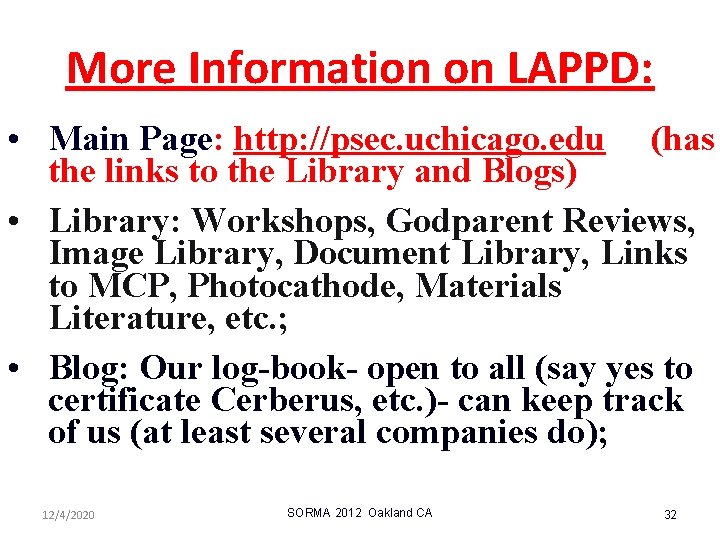 More Information on LAPPD:

• Main Page: http://psec.uchicago.edu (has the links to the Library and Blogs)

• Library: Workshops, Godparent Reviews, Image Library, Document Library, Links to MCP, Photocathode, Materials Literature, etc.;

• Blog: Our log-book- open to all (say yes to certificate Cerberus, etc.)- can keep track of us (at least several companies do);

12/4/2020 SORMA 2012 Oakland CA 32